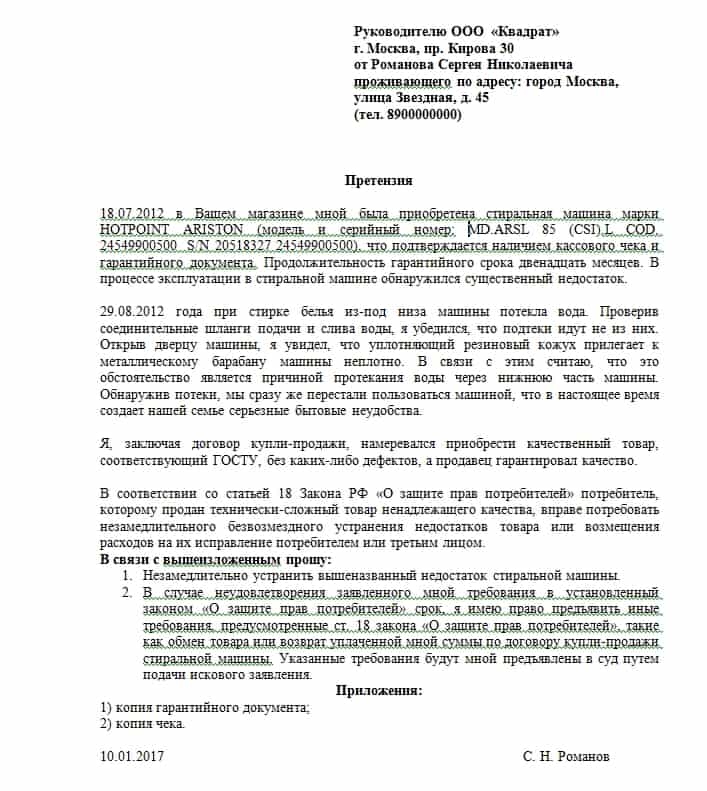 Руководителю ООО «Квадрат»
г. Москва, пр. Кирова 30
от Романова Сергея Николаевича
проживающего по адресу: город Москва,
улица Звездная, д. 45
(тел. 8900000000)

Претензия

18.07.2012 в Вашем магазине мной была приобретена стиральная машина марки HOTPOINT ARISTON (модель и серийный номер: MD.ARSL 85 (CSI).L COD. 24549900500 S/N 20518327 24549900500), что подтверждается наличием кассового чека и гарантийного документа. Продолжительность гарантийного срока двенадцать месяцев. В процессе эксплуатации в стиральной машине обнаружился существенный недостаток.

29.08.2012 года при стирке белья из-под низа машины потекла вода. Проверив соединительные шланги подачи и слива воды, я убедился, что подтеки идут не из них. Открыв дверцу машины, я увидел, что уплотняющий резиновый кожух прилегает к металлическому барабану машины неплотно. В связи с этим считаю, что это обстоятельство является причиной протекания воды через нижнюю часть машины. Обнаружив потеки, мы сразу же перестали пользоваться машиной, что в настоящее время создает нашей семье серьезные бытовые неудобства.

Я, заключая договор купли-продажи, намеревался приобрести качественный товар, соответствующий ГОСТУ, без каких-либо дефектов, а продавец гарантировал качество.

В соответствии со статьей 18 Закона РФ «О защите прав потребителей» потребитель, которому продан технически-сложный товар ненадлежащего качества, вправе потребовать незамедлительного безвозмездного устранения недостатков товара или возмещения расходов на их исправление потребителем или третьим лицом.
В связи с вышеизложенным прошу:
1. Незамедлительно устранить вышеназванный недостаток стиральной машины.
2. В случае неудовлетворения заявленного мной требования в установленный законом «О защите прав потребителей» срок, я имею право предъявить иные требования, предусмотренные ст. 18 закона «О защите прав потребителей», такие как обмен товара или возврат уплаченной мной суммы по договору купли-продажи стиральной машины. Указанные требования будут мной предъявлены в суд путем подачи искового заявления.
Приложения:
1) копия гарантийного документа;
2) копия чека.

10.01.2017 С. Н. Романов